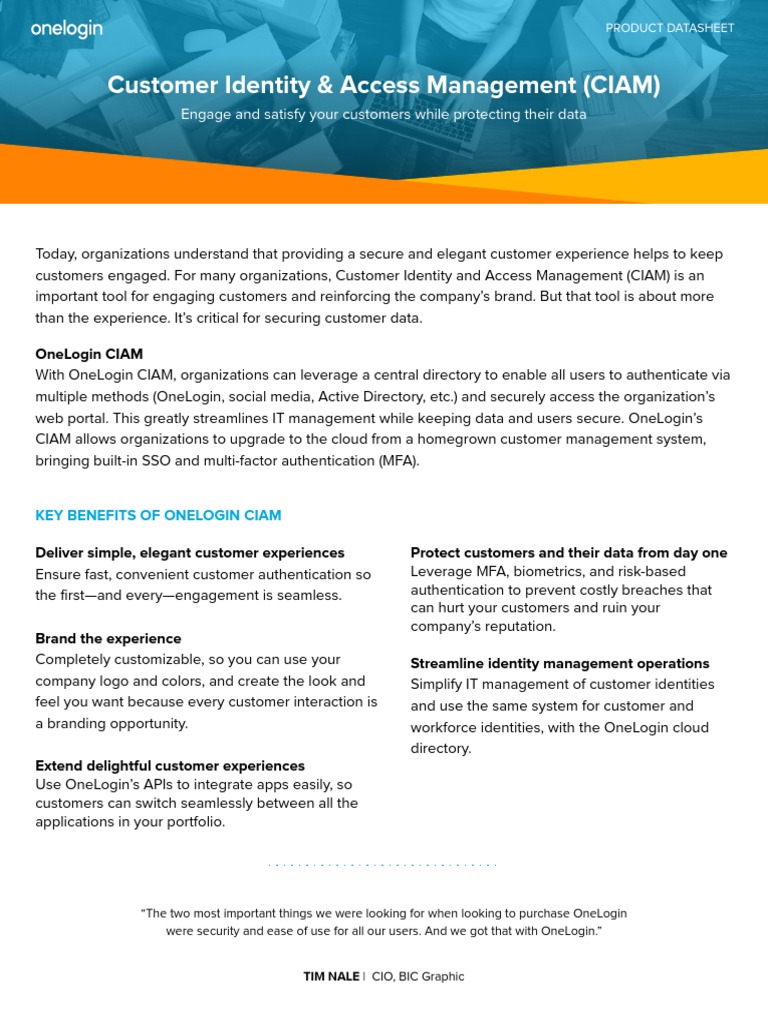 onelogin

PRODUCT DATASHEET

Customer Identity & Access Management (CIAM)

Engage and satisfy your customers while protecting their data

Today, organizations understand that providing a secure and elegant customer experience helps to keep customers engaged. For many organizations, Customer Identity and Access Management (CIAM) is an important tool for engaging customers and reinforcing the company's brand. But that tool is about more than the experience. It's critical for securing customer data.

OneLogin CIAM
With OneLogin CIAM, organizations can leverage a central directory to enable all users to authenticate via multiple methods (OneLogin, social media, Active Directory, etc.) and securely access the organization's web portal. This greatly streamlines IT management while keeping data and users secure. OneLogin's CIAM allows organizations to upgrade to the cloud from a homegrown customer management system, bringing built-in SSO and multi-factor authentication (MFA).

KEY BENEFITS OF ONELOGIN CIAM

Deliver simple, elegant customer experiences
Ensure fast, convenient customer authentication so the first—and every—engagement is seamless.

Brand the experience
Completely customizable, so you can use your company logo and colors, and create the look and feel you want because every customer interaction is a branding opportunity.

Extend delightful customer experiences
Use OneLogin's APIs to integrate apps easily, so customers can switch seamlessly between all the applications in your portfolio.

Protect customers and their data from day one
Leverage MFA, biometrics, and risk-based authentication to prevent costly breaches that can hurt your customers and ruin your company's reputation.

Streamline identity management operations
Simplify IT management of customer identities and use the same system for customer and workforce identities, with the OneLogin cloud directory.

"The two most important things we were looking for when looking to purchase OneLogin were security and ease of use for all our users. And we got that with OneLogin."

TIM NALE | CIO, BIC Graphic